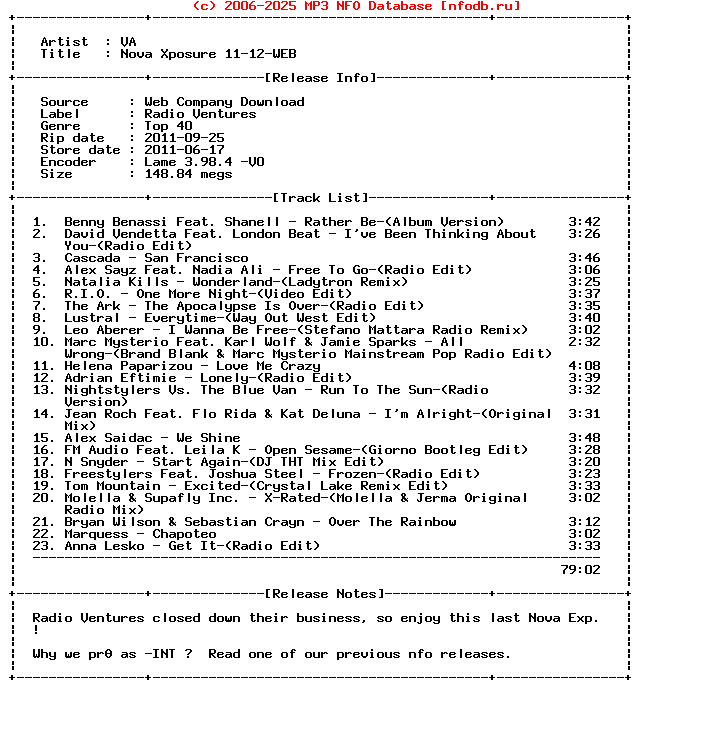 (c) 2006-2025 MP3 NFO Database [nfodb.ru]

Artist : VA
Title : Nova Xposure 11-12-WEB

[Release Info]

Source : Web Company Download
Label : Radio Ventures
Genre : Top 40
Rip date : 2011-09-25
Store date : 2011-06-17
Encoder : Lame 3.98.4 -V0
Size : 148.84 megs

[Track List]

1. Benny Benassi Feat. Shanell - Rather Be-(Album Version) 3:42
2. David Vendetta Feat. London Beat - I've Been Thinking About You-(Radio Edit) 3:26
3. Cascada - San Francisco 3:46
4. Alex Sayz Feat. Nadia Ali - Free To Go-(Radio Edit) 3:06
5. Natalia Kills - Wonderland-(Ladytron Remix) 3:25
6. R.I.O. - One More Night-(Video Edit) 3:37
7. The Ark - The Apocalypse Is Over-(Radio Edit) 3:35
8. Lustral - Everytime-(Way Out West Edit) 3:40
9. Leo Aberer - I Wanna Be Free-(Stefano Mattara Radio Remix) 3:02
10. Marc Mysterio Feat. Karl Wolf & Jamie Sparks - All Wrong-(Brand Blank & Marc Mysterio Mainstream Pop Radio Edit) 2:32
11. Helena Paparizou - Love Me Crazy 4:08
12. Adrian Eftimie - Lonely-(Radio Edit) 3:39
13. Nightstylers Vs. The Blue Van - Run To The Sun-(Radio Version) 3:32
14. Jean Roch Feat. Flo Rida & Kat Deluna - I'm Alright-(Original Mix) 3:31
15. Alex Saidac - We Shine 3:48
16. FM Audio Feat. Leila K - Open Sesame-(Giorno Bootleg Edit) 3:28
17. N Snyder - Start Again-(DJ THT Mix Edit) 3:20
18. Freestylers Feat. Joshua Steel - Frozen-(Radio Edit) 3:23
19. Tom Mountain - Excited-(Crystal Lake Remix Edit) 3:33
20. Molella & Supafly Inc. - X-Rated-(Molella & Jerma Original Radio Mix) 3:02
21. Bryan Wilson & Sebastian Crayn - Over The Rainbow 3:12
22. Marquess - Chapoteo 3:02
23. Anna Lesko - Get It-(Radio Edit) 3:33

79:02

[Release Notes]

Radio Ventures closed down their business, so enjoy this last Nova Exp. !

Why we pr0 as -INT ? Read one of our previous nfo releases.